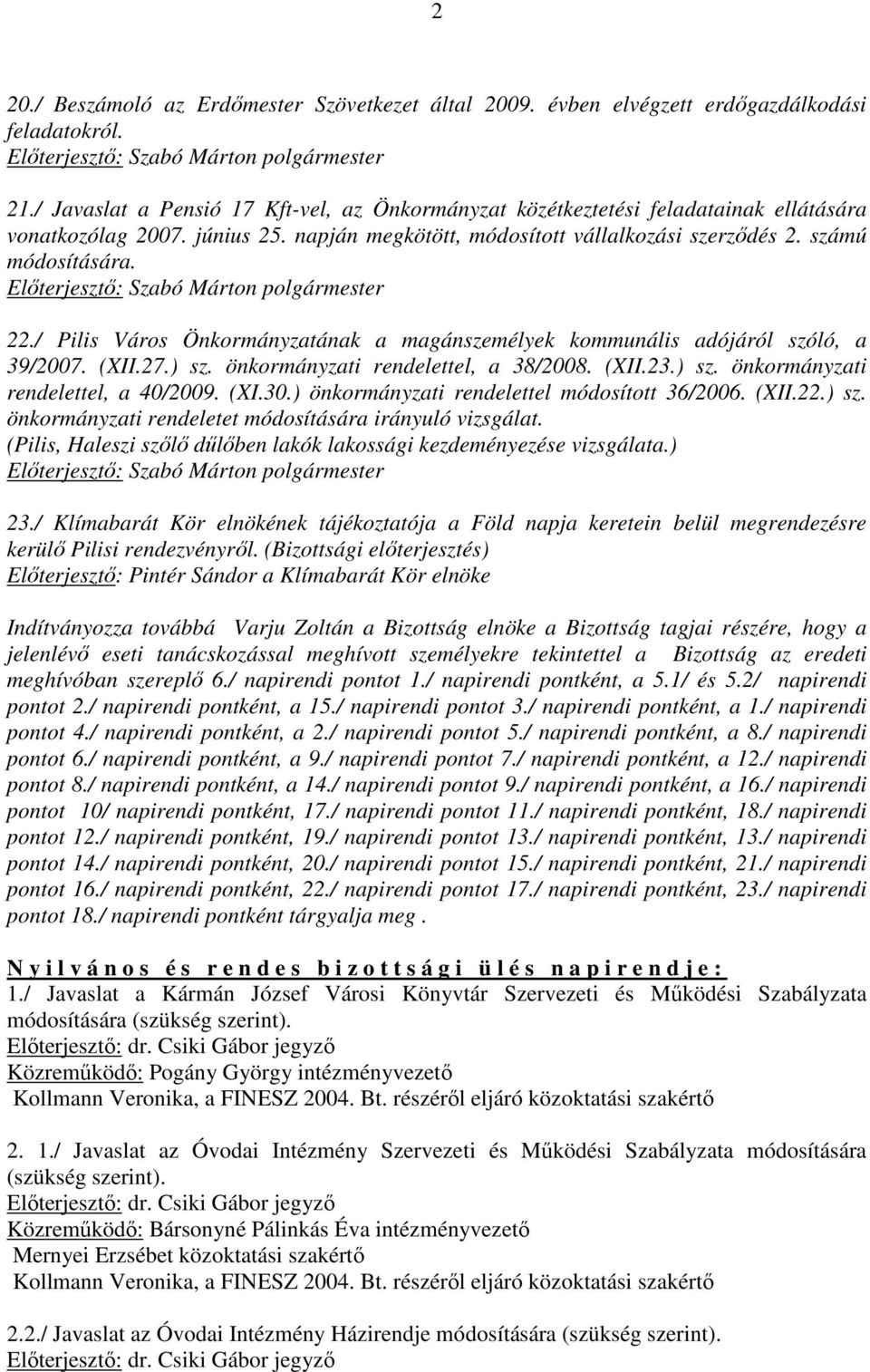 2

20./ Beszámoló az Erdőmester Szövetkezet által 2009. évben elvégzett erdőgazdálkodási feladatokról.
Előterjesztő: Szabó Márton polgármester

21./ Javaslat a Pensió 17 Kft-vel, az Önkormányzat közétkeztetési feladatainak ellátására vonatkozólag 2007. június 25. napján megkötött, módosított vállalkozási szerződés 2. számú módosítására.
Előterjesztő: Szabó Márton polgármester

22./ Pilis Város Önkormányzatának a magánszemélyek kommunális adójáról szóló, a 39/2007. (XII.27.) sz. önkormányzati rendelettel, a 38/2008. (XII.23.) sz. önkormányzati rendelettel, a 40/2009. (XI.30.) önkormányzati rendelettel módosított 36/2006. (XII.22.) sz. önkormányzati rendeletet módosítására irányuló vizsgálat.
(Pilis, Haleszi szőlő dűlőben lakók lakossági kezdeményezése vizsgálata.)
Előterjesztő: Szabó Márton polgármester

23./ Klímabarát Kör elnökének tájékoztatója a Föld napja keretein belül megrendezésre kerülő Pilisi rendezvényről. (Bizottsági előterjesztés)
Előterjesztő: Pintér Sándor a Klímabarát Kör elnöke

Indítványozza továbbá Varju Zoltán a Bizottság elnöke a Bizottság tagjai részére, hogy a jelenlévő eseti tanácskozással meghívott személyekre tekintettel a Bizottság az eredeti meghívóban szereplő 6./ napirendi pontot 1./ napirendi pontként, a 5.1/ és 5.2/ napirendi pontot 2./ napirendi pontként, a 15./ napirendi pontot 3./ napirendi pontként, a 1./ napirendi pontot 4./ napirendi pontként, a 2./ napirendi pontot 5./ napirendi pontként, a 8./ napirendi pontot 6./ napirendi pontként, a 9./ napirendi pontot 7./ napirendi pontként, a 12./ napirendi pontot 8./ napirendi pontként, a 14./ napirendi pontot 9./ napirendi pontként, a 16./ napirendi pontot 10/ napirendi pontként, 17./ napirendi pontot 11./ napirendi pontként, 18./ napirendi pontot 12./ napirendi pontként, 19./ napirendi pontot 13./ napirendi pontként, 13./ napirendi pontot 14./ napirendi pontként, 20./ napirendi pontot 15./ napirendi pontként, 21./ napirendi pontot 16./ napirendi pontként, 22./ napirendi pontot 17./ napirendi pontként, 23./ napirendi pontot 18./ napirendi pontként tárgyalja meg .

N y i l v á n o s é s r e n d e s b i z o t t s á g i ü l é s n a p i r e n d j e :
1./ Javaslat a Kármán József Városi Könyvtár Szervezeti és Működési Szabályzata módosítására (szükség szerint).
Előterjesztő: dr. Csiki Gábor jegyző
Közreműködő: Pogány György intézményvezető
Kollmann Veronika, a FINESZ 2004. Bt. részéről eljáró közoktatási szakértő

2. 1./ Javaslat az Óvodai Intézmény Szervezeti és Működési Szabályzata módosítására (szükség szerint).
Előterjesztő: dr. Csiki Gábor jegyző
Közreműködő: Bársonyné Pálinkás Éva intézményvezető
Mernyei Erzsébet közoktatási szakértő
Kollmann Veronika, a FINESZ 2004. Bt. részéről eljáró közoktatási szakértő

2.2./ Javaslat az Óvodai Intézmény Házirendje módosítására (szükség szerint).
Előterjesztő: dr. Csiki Gábor jegyző